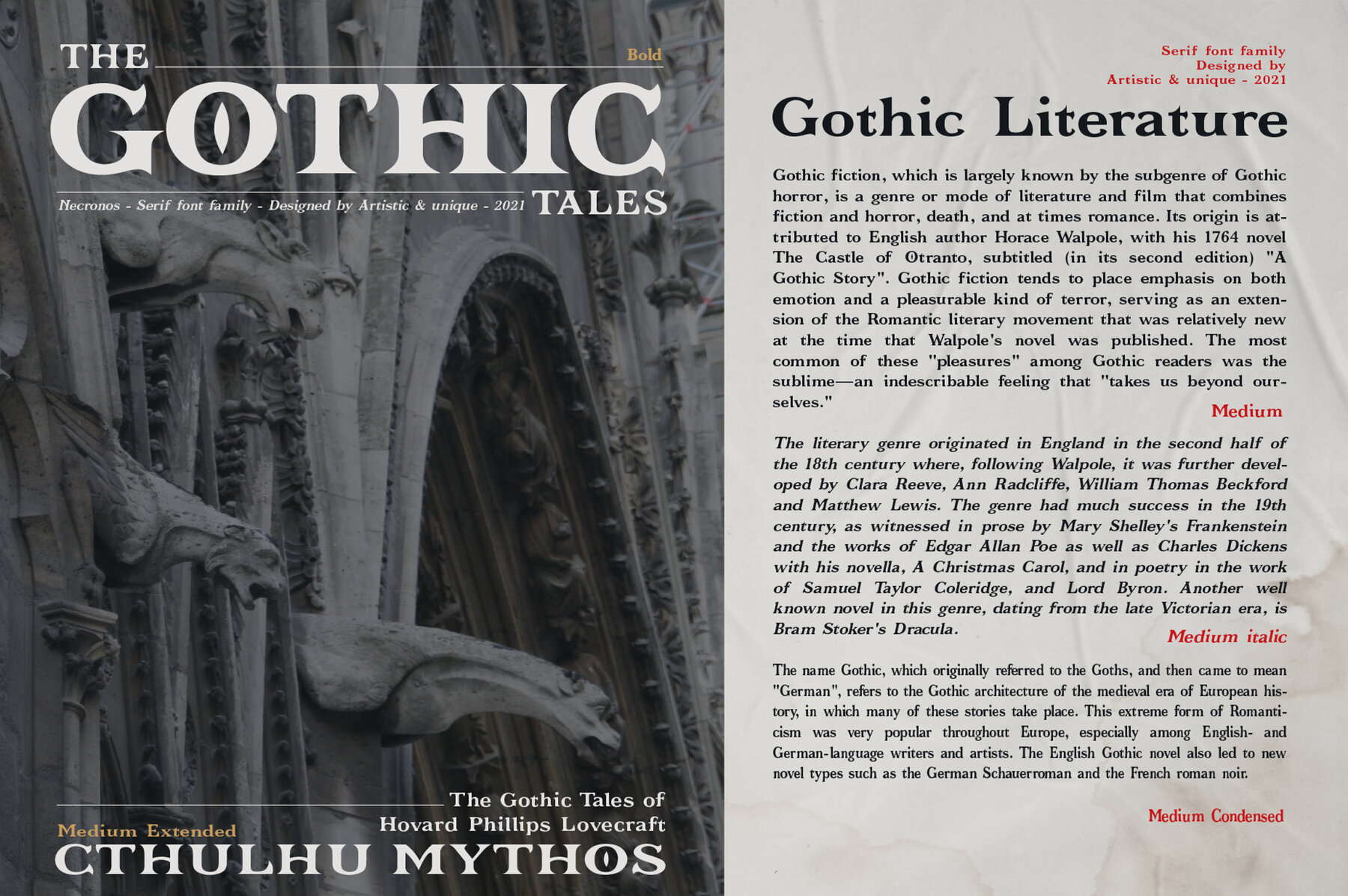 THE

Bold

GOTHIC

Necronos - Serif font family - Designed by Artistic & unique - 2021

TALES

The Gothic Tales of
Hovard Phillips Lovecraft

Medium Extended

CTHULHU MYTHOS

Serif font family
Designed by
Artistic & unique - 2021

Gothic Literature

Gothic fiction, which is largely known by the subgenre of Gothic horror, is a genre or mode of literature and film that combines fiction and horror, death, and at times romance. Its origin is attributed to English author Horace Walpole, with his 1764 novel The Castle of Otranto, subtitled (in its second edition) "A Gothic Story". Gothic fiction tends to place emphasis on both emotion and a pleasurable kind of terror, serving as an extension of the Romantic literary movement that was relatively new at the time that Walpole's novel was published. The most common of these "pleasures" among Gothic readers was the sublime—an indescribable feeling that "takes us beyond ourselves."

Medium

The literary genre originated in England in the second half of the 18th century where, following Walpole, it was further developed by Clara Reeve, Ann Radcliffe, William Thomas Beckford and Matthew Lewis. The genre had much success in the 19th century, as witnessed in prose by Mary Shelley's Frankenstein and the works of Edgar Allan Poe as well as Charles Dickens with his novella, A Christmas Carol, and in poetry in the work of Samuel Taylor Coleridge, and Lord Byron. Another well known novel in this genre, dating from the late Victorian era, is Bram Stoker's Dracula.

Medium italic

The name Gothic, which originally referred to the Goths, and then came to mean "German", refers to the Gothic architecture of the medieval era of European history, in which many of these stories take place. This extreme form of Romanticism was very popular throughout Europe, especially among English- and German-language writers and artists. The English Gothic novel also led to new novel types such as the German Schauerroman and the French roman noir.

Medium Condensed